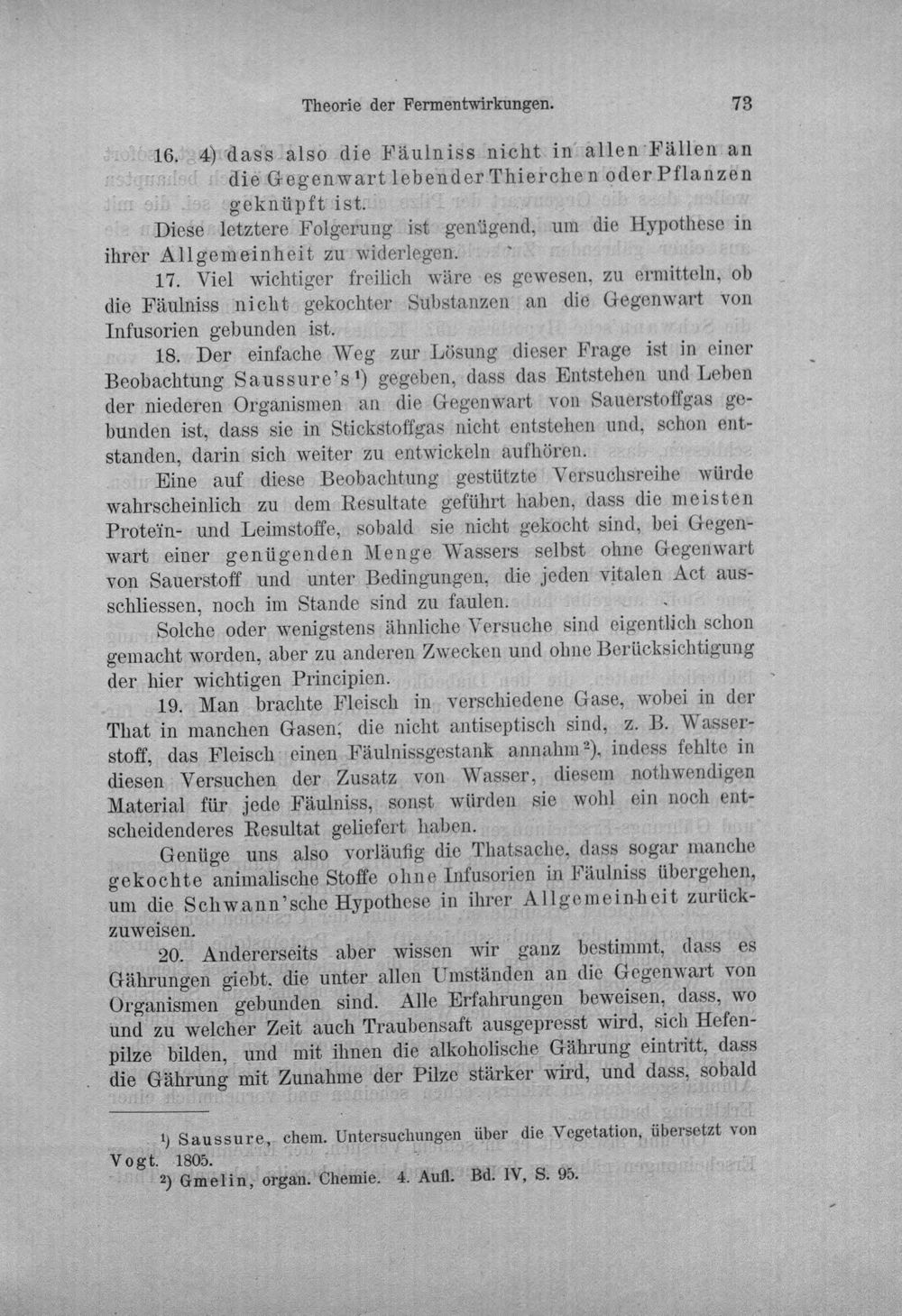 Theorie der Fermentwirkungen. 73

16. 4) dass also die Fäulniss nicht in allen Fällen an die Gegenwart lebender Thierchen oder Pflanzen geknüpft ist.

Diese letztere Folgerung ist genügend, um die Hypothese in ihrer Allgemeinheit zu widerlegen.

17. Viel wichtiger freilich wäre es gewesen, zu ermitteln, ob die Fäulniss nicht gekochter Substanzen an die Gegenwart von Infusorien gebunden ist.

18. Der einfache Weg zur Lösung dieser Frage ist in einer Beobachtung Saussure's$^{1}$) gegeben, dass das Entstehen und Leben der niederen Organismen an die Gegenwart von Sauerstoffgas gebunden ist, dass sie in Stickstoffgas nicht entstehen und, schon entstanden, darin sich weiter zu entwickeln aufhören.

Eine auf diese Beobachtung gestützte Versuchsreihe würde wahrscheinlich zu dem Resultate geführt haben, dass die meisten Proteïn- und Leimstoffe, sobald sie nicht gekocht sind, bei Gegenwart einer genügenden Menge Wassers selbst ohne Gegenwart von Sauerstoff und unter Bedingungen, die jeden vitalen Act ausschliessen, noch im Stande sind zu faulen.

Solche oder wenigstens ähnliche Versuche sind eigentlich schon gemacht worden, aber zu anderen Zwecken und ohne Berücksichtigung der hier wichtigen Principien.

19. Man brachte Fleisch in verschiedene Gase, wobei in der That in manchen Gasen, die nicht antiseptisch sind, z. B. Wasserstoff, das Fleisch einen Fäulnissgestank annahm$^{2}$), indess fehlte in diesen Versuchen der Zusatz von Wasser, diesem nothwendigen Material für jede Fäulniss, sonst würden sie wohl ein noch entscheidenderes Resultat geliefert haben.

Genüge uns also vorläufig die Thatsache, dass sogar manche gekochte animalische Stoffe ohne Infusorien in Fäulniss übergehen, um die Schwann'sche Hypothese in ihrer Allgemeinheit zurückzuweisen.

20. Andererseits aber wissen wir ganz bestimmt, dass es Gährungen giebt, die unter allen Umständen an die Gegenwart von Organismen gebunden sind. Alle Erfahrungen beweisen, dass, wo und zu welcher Zeit auch Traubensaft ausgepresst wird, sich Hefenpilze bilden, und mit ihnen die alkoholische Gährung eintritt, dass die Gährung mit Zunahme der Pilze stärker wird, und dass, sobald

$^{1}$) Saussure, chem. Untersuchungen über die Vegetation, übersetzt von Vogt. 1805.

$^{2}$) Gmelin, organ. Chemie. 4. Aufl. Bd. IV, S. 95.